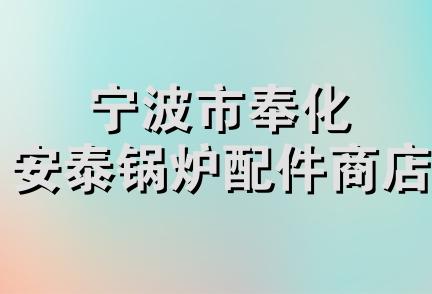 宁波市奉化
安泰锅炉配件商店